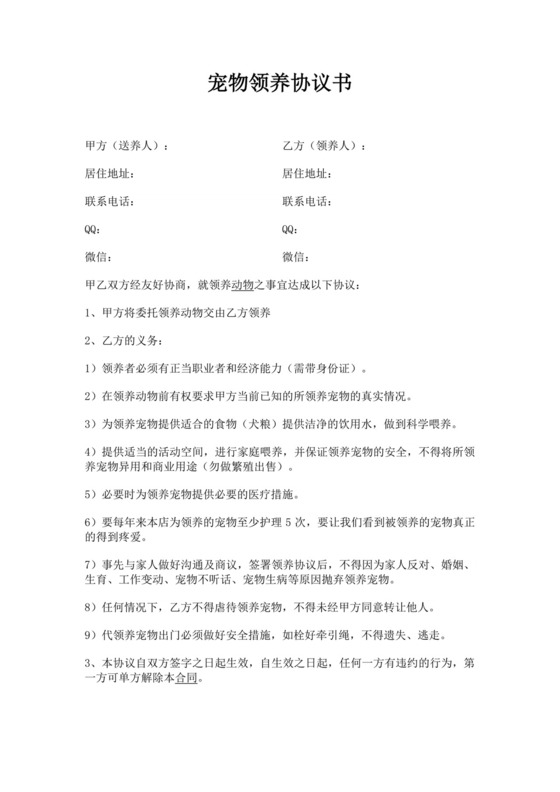 宠物领养协议书

甲方（送养人）：

居住地址：

联系电话：

QQ：

微信：

乙方（领养人）：

居住地址：

联系电话：

QQ：

微信：

甲乙双方经友好协商，就领养动物之事宜达成以下协议：

1、甲方将委托领养动物交由乙方领养

2、乙方的义务：

1）领养者必须有正当职业者和经济能力（需带身份证）。

2）在领养动物前有权要求甲方当前已知的所领养宠物的真实情况。

3）为领养宠物提供适合的食物（犬粮）提供洁净的饮用水，做到科学喂养。

4）提供适当的活动空间，进行家庭喂养，并保证领养宠物的安全，不得将所领养宠物异用和商业用途（勿做繁殖出售）。

5）必要时为领养宠物提供必要的医疗措施。

6）要每年来本店为领养的宠物至少护理 5 次，要让我们看到被领养的宠物真正的得到疼爱。

7）事先与家人做好沟通及商议，签署领养协议后，不得因为家人反对、婚姻、生育、工作变动、宠物不听话、宠物生病等原因抛弃领养宠物。

8）任何情况下，乙方不得虐待领养宠物，不得未经甲方同意转让他人。

9）代领养宠物出门必须做好安全措施，如栓好牵引绳，不得遗失、逃走。

3、本协议自双方签字之日起生效，自生效之日起，任何一方有违约的行为，第一方可单方解除本合同。